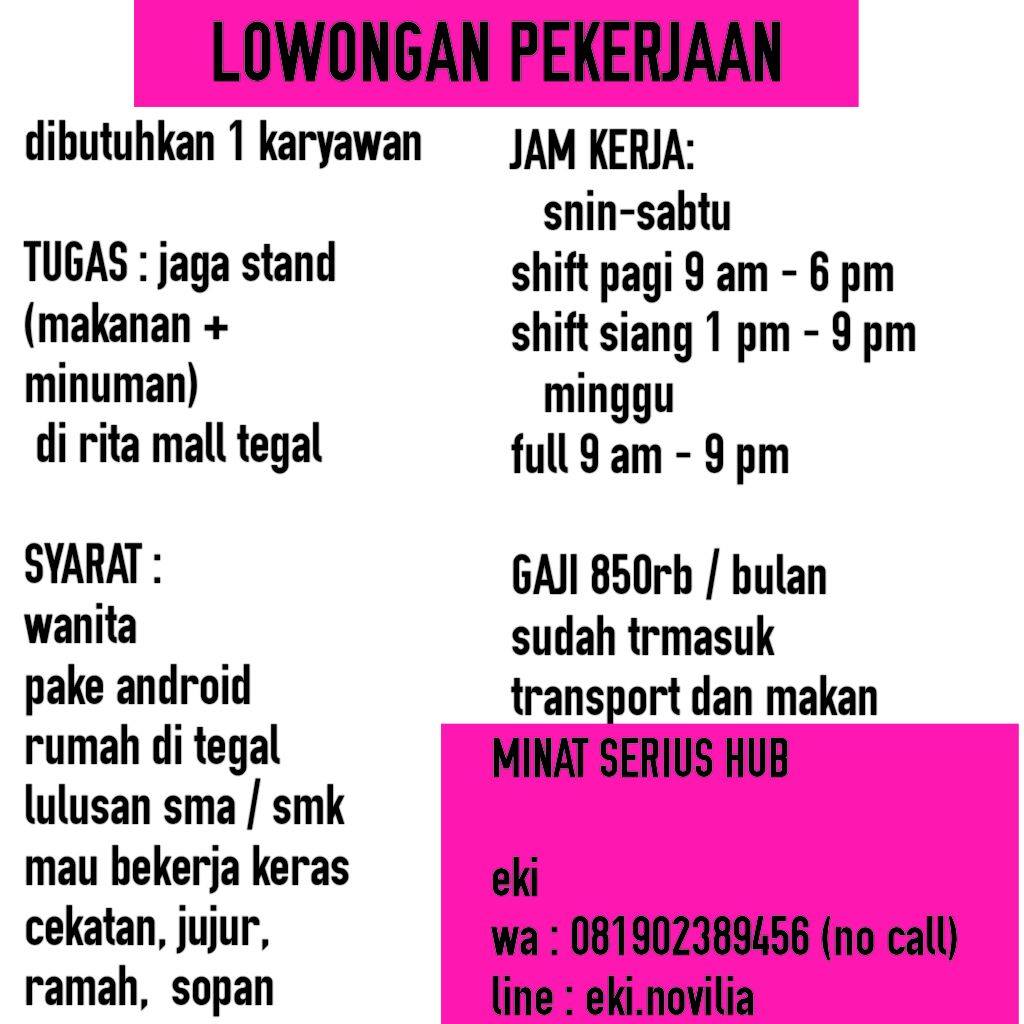 LOWONGAN PEKERJAAN

dibutuhkan 1 karyawan

TUGAS : jaga stand (makanan + minuman)
di rita mall tegal

SYARAT :
wanita
pake android
rumah di tegal
lulusan sma / smk
mau bekerja keras
cekatan, jujur,
ramah, sopan

JAM KERJA:
snin-sabtu
shift pagi 9 am - 6 pm
shift siang 1 pm - 9 pm
minggu
full 9 am - 9 pm

GAJI 850rb / bulan
sudah trmasuk
transport dan makan

MINAT SERIUS HUB

eki
wa : 081902389456 (no call)
line : eki.novilia